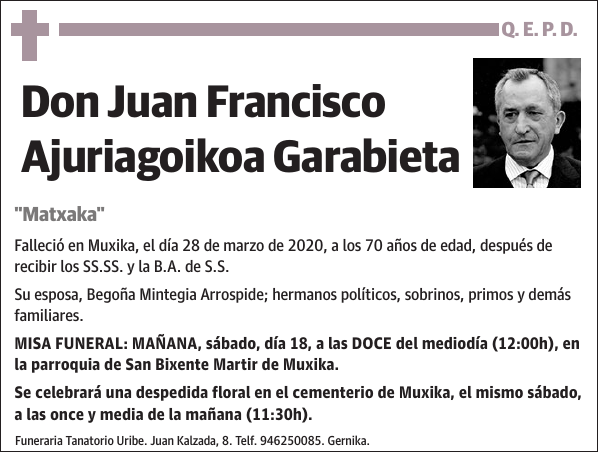 Q. E. P. D.

Don Juan Francisco Ajuriagoikoa Garabieta

"Matxaka"

Falleció en Muxika, el día 28 de marzo de 2020, a los 70 años de edad, después de recibir los SS.SS. y la B.A. de S.S.

Su esposa, Begoña Mintegia Arrospide; hermanos políticos, sobrinos, primos y demás familiares.

MISA FUNERAL: MAÑANA, sábado, día 18, a las DOCE del mediodía (12:00h), en la parroquia de San Bixente Martir de Muxika.

Se celebrará una despedida floral en el cementerio de Muxika, el mismo sábado, a las once y media de la mañana (11:30h).

Funeraria Tanatorio Uribe. Juan Kalzada, 8. Telf. 946250085. Gernika.